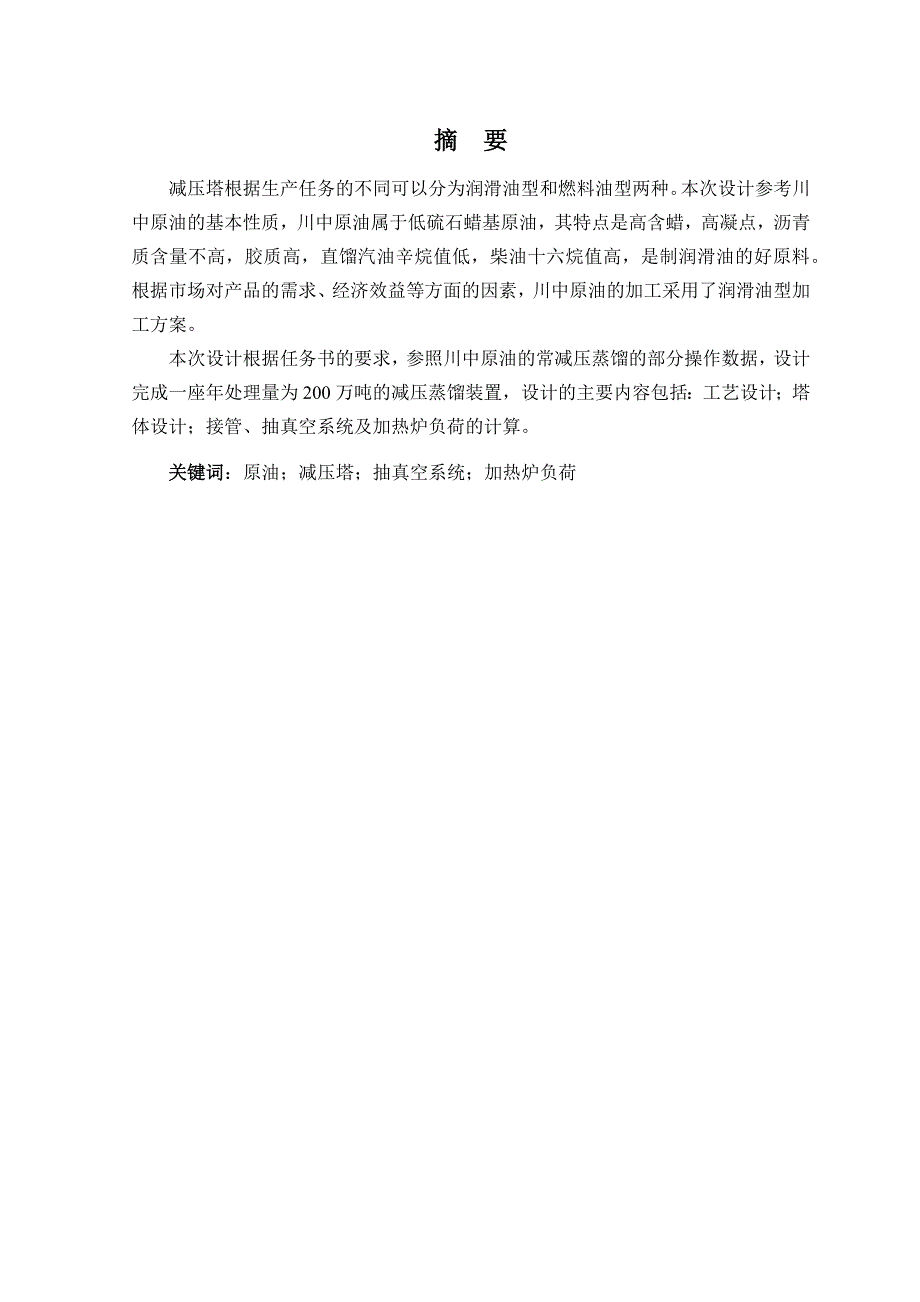 摘　要

减压塔根据生产任务的不同可以分为润滑油型和燃料油型两种。本次设计参考川中原油的基本性质，川中原油属于低硫石蜡基原油，其特点是高含蜡，高凝点，沥青质含量不高，胶质高，直馏汽油辛烷值低，柴油十六烷值高，是制润滑油的好原料。根据市场对产品的需求、经济效益等方面的因素，川中原油的加工采用了润滑油型加工方案。

本次设计根据任务书的要求，参照川中原油的常减压蒸馏的部分操作数据，设计完成一座年处理量为 200 万吨的减压蒸馏装置，设计的主要内容包括：工艺设计；塔体设计；接管、抽真空系统及加热炉负荷的计算。

关键词：原油；减压塔；抽真空系统；加热炉负荷